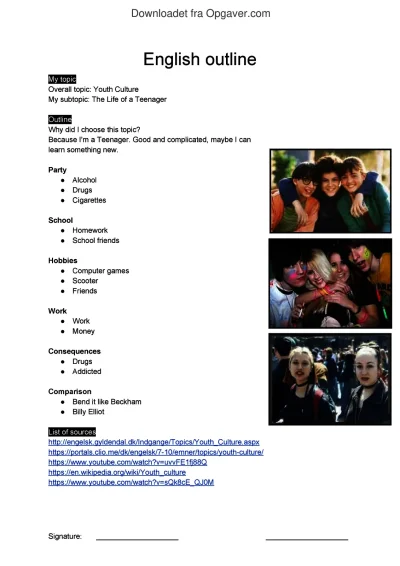 Downloadet fra Opgaver.com

English outline

My topic
Overall topic: Youth Culture
My subtopic: The Life of a Teenager

Outline
Why did I choose this topic?
Because I'm a Teenager. Good and complicated, maybe I can learn something new.

Party
- Alcohol
- Drugs
- Cigarettes

School
- Homework
- School friends

Hobbies
- Computer games
- Scooter
- Friends

Work
- Work
- Money

Consequences
- Drugs
- Addicted

Comparison
- Bend it like Beckham
- Billy Elliot

List of sources
http://engelsk.gyldendal.dk/Indgange/Topics/Youth_Culture.aspx
https://portals.clio.me/dk/engelsk/7-10/emner/topics/youth-culture/
https://www.youtube.com/watch?v=uvvFE1fj88Q
https://en.wikipedia.org/wiki/Youth_culture
https://www.youtube.com/watch?v=sQk8cE_QJ0M

Signature: